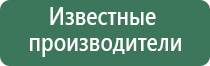 Известные производители